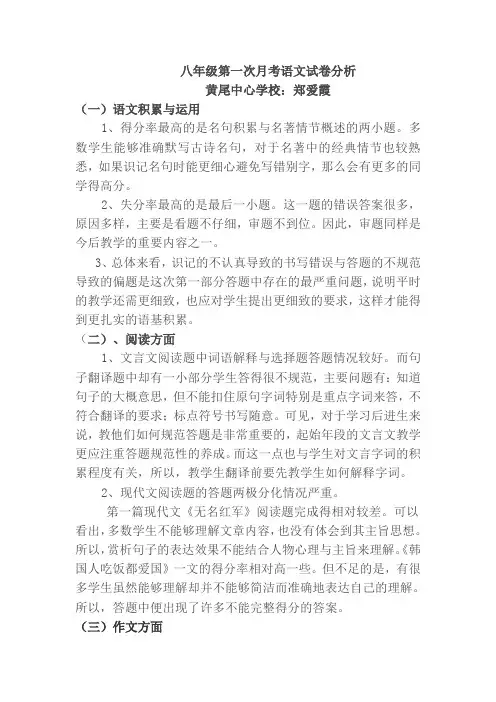 八年级第一次月考语文试卷分析
黄尾中心学校：郑爱霞

（一）语文积累与运用

1、得分率最高的是名句积累与名著情节概述的两小题。多数学生能够准确默写古诗名句，对于名著中的经典情节也较熟悉，如果识记名句时能更细心避免写错别字，那么会有更多的同学得高分。

2、失分率最高的是最后一小题。这一题的错误答案很多，原因多样，主要是看题不仔细，审题不到位。因此，审题同样是今后教学的重要内容之一。

3、总体来看，识记的不认真导致的书写错误与答题的不规范导致的偏题是这次第一部分答题中存在的最严重问题，说明平时的教学还需更细致，也应对学生提出更细致的要求，这样才能得到更扎实的语基积累。

（二）、阅读方面

1、文言文阅读题中词语解释与选择题答题情况较好。而句子翻译题中却有一小部分学生答得很不规范，主要问题有：知道句子的大概意思，但不能扣住原句字词特别是重点字词来答，不符合翻译的要求；标点符号书写随意。可见，对于学习后进生来说，教他们如何规范答题是非常重要的，起始年段的文言文教学更应注重答题规范性的养成。而这一点也与学生对文言字词的积累程度有关，所以，教学生翻译前要先教学生如何解释字词。

2、现代文阅读题的答题两极分化情况严重。

第一篇现代文《无名红军》阅读题完成得相对较差。可以看出，多数学生不能够理解文章内容，也没有体会到其主旨思想。所以，赏析句子的表达效果不能结合人物心理与主旨来理解。《韩国人吃饭都爱国》一文的得分率相对高一些。但不足的是，有很多学生虽然能够理解却并不能够简洁而准确地表达自己的理解。所以，答题中便出现了许多不能完整得分的答案。

（三）作文方面